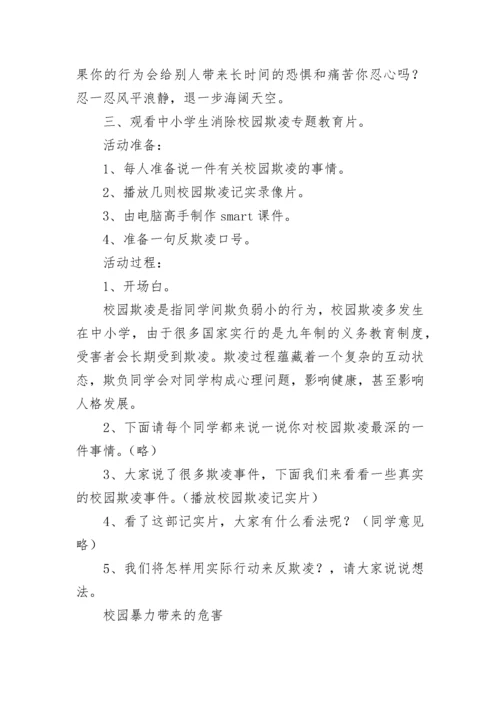 果你的行为会给别人带来长时间的恐惧和痛苦你忍心吗？忍一忍风平浪静，退一步海阔天空。

三、观看中小学生消除校园欺凌专题教育片。

活动准备：

1、每人准备说一件有关校园欺凌的事情。

2、播放几则校园欺凌记实录像片。

3、由电脑高手制作 smart 课件。

4、准备一句反欺凌口号。

活动过程：

1、开场白。

校园欺凌是指同学间欺负弱小的行为，校园欺凌多发生在中小学，由于很多国家实行的是九年制的义务教育制度，受害者会长期受到欺凌。欺凌过程蕴藏着一个复杂的互动状态，欺负同学会对同学构成心理问题，影响健康，甚至影响人格发展。

2、下面请每个同学都来说一说你对校园欺凌最深的一件事情。(略)

3、大家说了很多欺凌事件，下面我们来看看一些真实的校园欺凌事件。(播放校园欺凌记实片)

4、看了这部记实片，大家有什么看法呢？(同学意见略)

5、我们将怎样用实际行动来反欺凌？，请大家说说想法。

校园暴力带来的危害